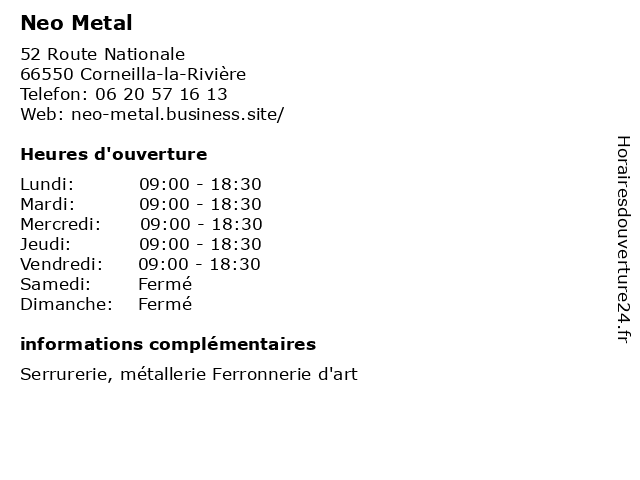 Neo Metal

52 Route Nationale
66550 Corneilla-la-Rivière
Telefon: 06 20 57 16 13
Web: neo-metal.business.site/

Heures d'ouverture

| Lundi: | 09:00 - 18:30 |
|---|---|
| Mardi: | 09:00 - 18:30 |
| Mercredi: | 09:00 - 18:30 |
| Jeudi: | 09:00 - 18:30 |
| Vendredi: | 09:00 - 18:30 |
| Samedi: | Fermé |
| Dimanche: | Fermé |

informations complémentaires

Serrurerie, métallerie Ferronnerie d'art

Horairesdouverture24.fr